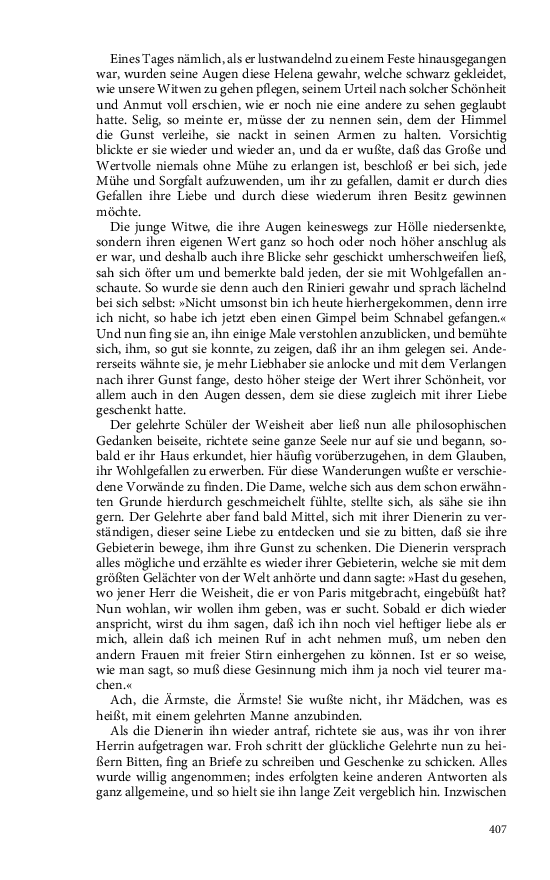 Eines Tages nämlich, als er lustwandelnd zu einem Feste hinausgegangen war, wurden seine Augen diese Helena gewahr, welche schwarz gekleidet, wie unsere Witwen zu gehen pflegen, seinem Urteil nach solcher Schönheit und Anmut voll erschien, wie er noch nie eine andere zu sehen geglaubt hatte. Selig, so meinte er, müsse der zu nennen sein, dem der Himmel die Gunst verleihe, sie nackt in seinen Armen zu halten. Vorsichtig blickte er sie wieder und wieder an, und da er wußte, daß das Große und Wertvolle niemals ohne Mühe zu erlangen ist, beschloß er bei sich, jede Mühe und Sorgfalt aufzuwenden, um ihr zu gefallen, damit er durch dies Gefallen ihre Liebe und durch diese wiederum ihren Besitz gewinnen möchte.

Die junge Witwe, die ihre Augen keineswegs zur Hölle niedersenkte, sondern ihren eigenen Wert ganz so hoch oder noch höher anschlug als er war, und deshalb auch ihre Blicke sehr geschickt umherschweifen ließ, sah sich öfter um und bemerkte bald jeden, der sie mit Wohlgefallen anschaute. So wurde sie denn auch den Rinieri gewahr und sprach lächelnd bei sich selbst: »Nicht umsonst bin ich heute hierhergekommen, denn irre ich nicht, so habe ich jetzt eben einen Gimpel beim Schnabel gefangen.« Und nun fing sie an, ihn einige Male verstohlen anzublicken, und bemühte sich, ihm, so gut sie konnte, zu zeigen, daß ihr an ihm gelegen sei. Andererseits wähnte sie, je mehr Liebhaber sie anlocke und mit dem Verlangen nach ihrer Gunst fange, desto höher steige der Wert ihrer Schönheit, vor allem auch in den Augen dessen, dem sie diese zugleich mit ihrer Liebe geschenkt hatte.

Der gelehrte Schüler der Weisheit aber ließ nun alle philosophischen Gedanken beiseite, richtete seine ganze Seele nur auf sie und begann, sobald er ihr Haus erkundet, hier häufig vorüberzugehen, in dem Glauben, ihr Wohlgefallen zu erwerben. Für diese Wanderungen wußte er verschiedene Vorwände zu finden. Die Dame, welche sich aus dem schon erwähnten Grunde hierdurch geschmeichelt fühlte, stellte sich, als sähe sie ihn gern. Der Gelehrte aber fand bald Mittel, sich mit ihrer Dienerin zu verständigen, dieser seine Liebe zu entdecken und sie zu bitten, daß sie ihre Gebieterin bewege, ihm ihre Gunst zu schenken. Die Dienerin versprach alles mögliche und erzählte es wieder ihrer Gebieterin, welche sie mit dem größten Gelächter von der Welt anhörte und dann sagte: »Hast du gesehen, wo jener Herr die Weisheit, die er von Paris mitgebracht, eingebüßt hat? Nun wohlan, wir wollen ihm geben, was er sucht. Sobald er dich wieder anspricht, wirst du ihm sagen, daß ich ihn noch viel heftiger liebe als er mich, allein daß ich meinen Ruf in acht nehmen muß, um neben den andern Frauen mit freier Stirn einhergehen zu können. Ist er so weise, wie man sagt, so muß diese Gesinnung mich ihm ja noch viel teurer machen.«

Ach, die Ärmste, die Ärmste! Sie wußte nicht, ihr Mädchen, was es heißt, mit einem gelehrten Manne anzubinden.

Als die Dienerin ihn wieder antraf, richtete sie aus, was ihr von ihrer Herrin aufgetragen war. Froh schritt der glückliche Gelehrte nun zu heißern Bitten, fing an Briefe zu schreiben und Geschenke zu schicken. Alles wurde willig angenommen; indes erfolgten keine anderen Antworten als ganz allgemeine, und so hielt sie ihn lange Zeit vergeblich hin. Inzwischen

407